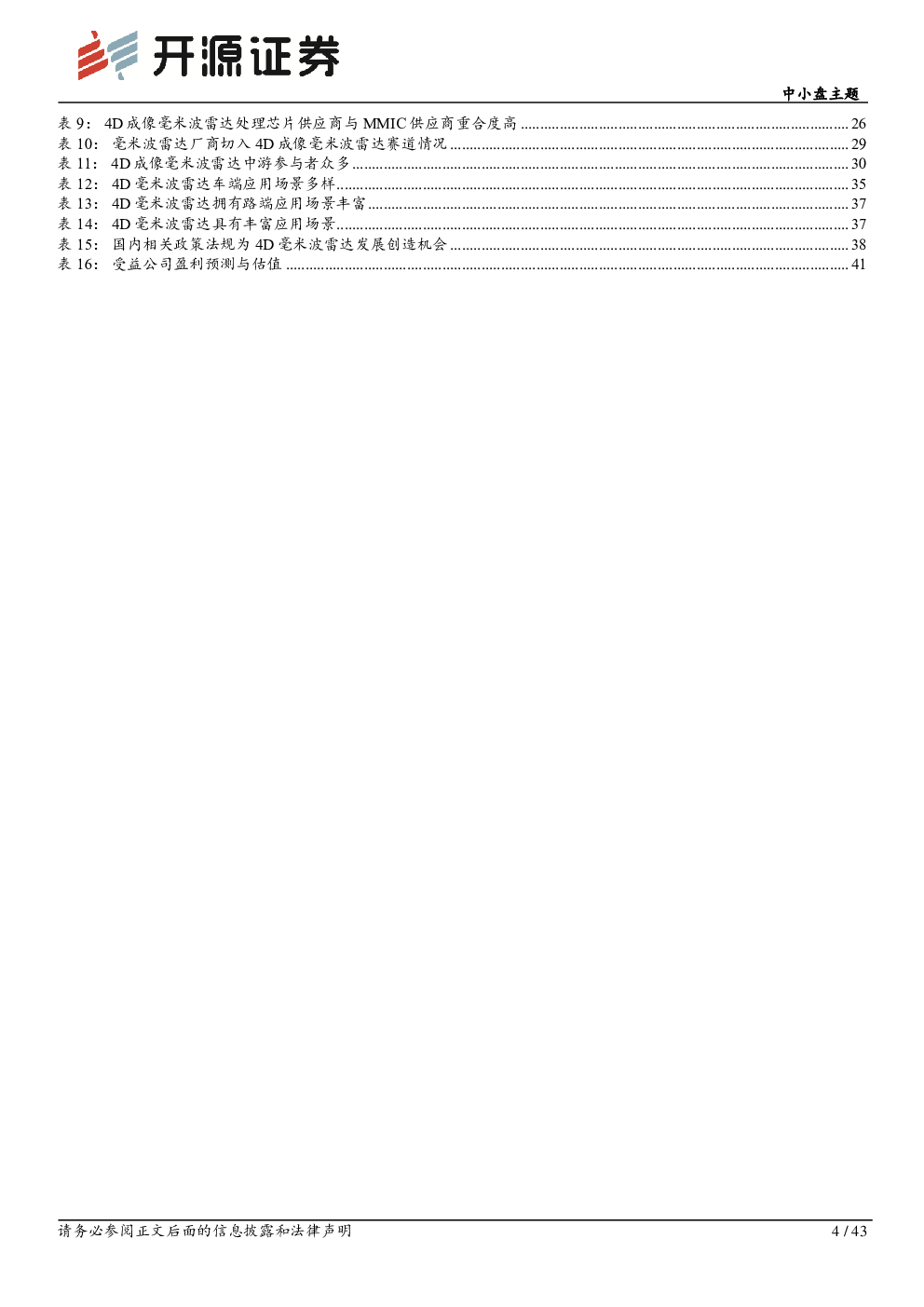 开源证券

中小盘主题

表 9： 4D 成像毫米波雷达处理芯片供应商与 MMIC 供应商重合度高 ........ 26
表 10： 毫米波雷达厂商切入 4D 成像毫米波雷达赛道情况 ........ 29
表 11： 4D 成像毫米波雷达中游参与者众多 ........ 30
表 12： 4D 毫米波雷达车端应用场景多样 ........ 35
表 13： 4D 毫米波雷达拥有路端应用场景丰富 ........ 37
表 14： 4D 毫米波雷达具有丰富应用场景 ........ 37
表 15： 国内相关政策法规为 4D 毫米波雷达发展创造机会 ........ 38
表 16： 受益公司盈利预测与估值 ........ 41

请务必参阅正文后面的信息披露和法律声明

4 / 43